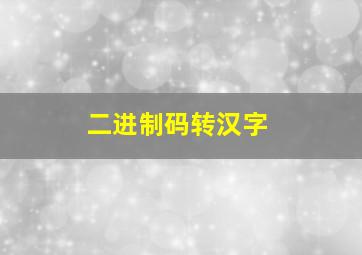 二进制码转汉字